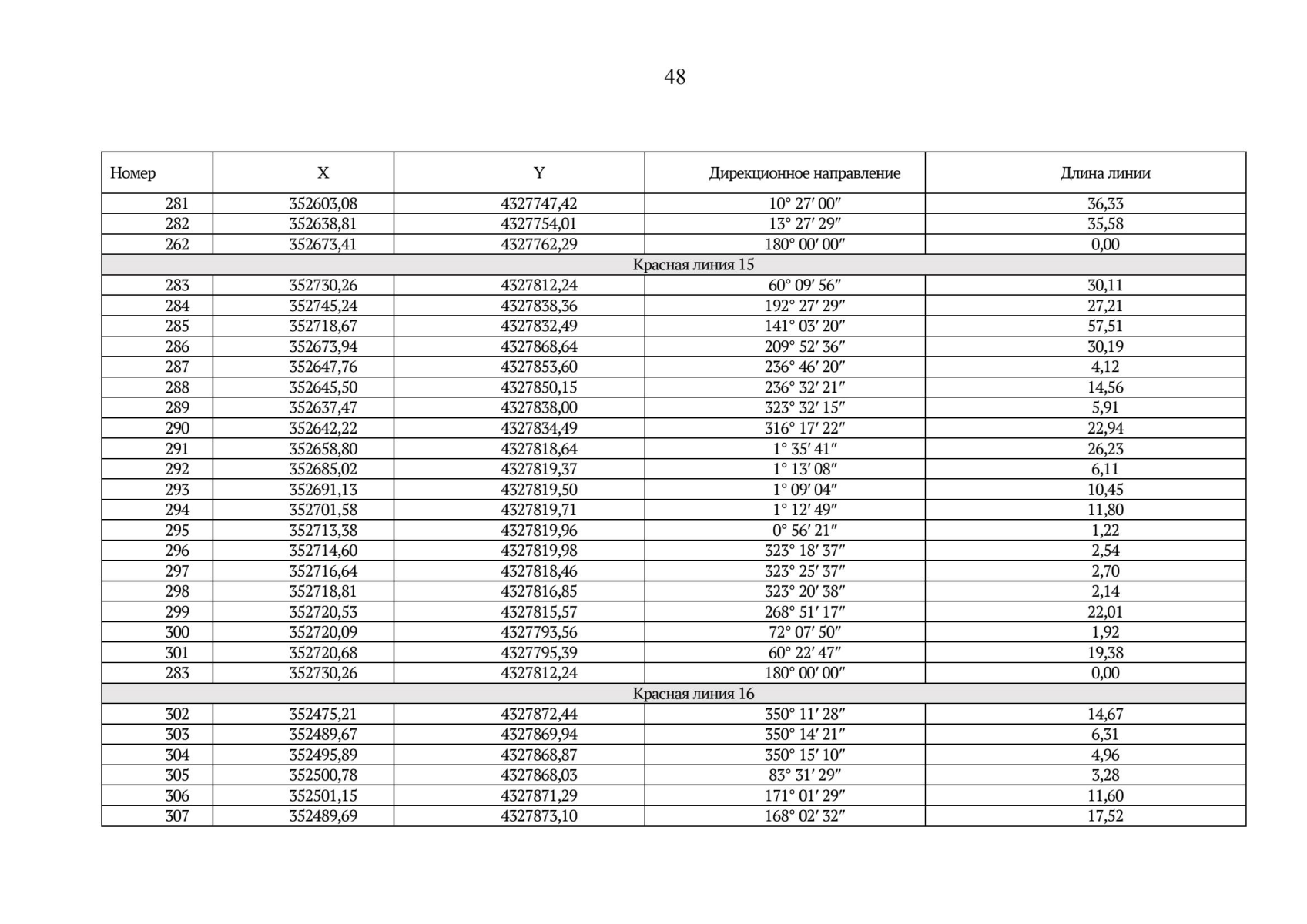 48

| Номер | X | Y | Дирекционное направление | Длина линии |
|---|---|---|---|---|
| 281 | 352603,08 | 4327747,42 | 10° 27′ 00″ | 36,33 |
| 282 | 352638,81 | 4327754,01 | 13° 27′ 29″ | 35,58 |
| 262 | 352673,41 | 4327762,29 | 180° 00′ 00″ | 0,00 |
| Красная линия 15 | | | | |
| 283 | 352730,26 | 4327812,24 | 60° 09′ 56″ | 30,11 |
| 284 | 352745,24 | 4327838,36 | 192° 27′ 29″ | 27,21 |
| 285 | 352718,67 | 4327832,49 | 141° 03′ 20″ | 57,51 |
| 286 | 352673,94 | 4327868,64 | 209° 52′ 36″ | 30,19 |
| 287 | 352647,76 | 4327853,60 | 236° 46′ 20″ | 4,12 |
| 288 | 352645,50 | 4327850,15 | 236° 32′ 21″ | 14,56 |
| 289 | 352637,47 | 4327838,00 | 323° 32′ 15″ | 5,91 |
| 290 | 352642,22 | 4327834,49 | 316° 17′ 22″ | 22,94 |
| 291 | 352658,80 | 4327818,64 | 1° 35′ 41″ | 26,23 |
| 292 | 352685,02 | 4327819,37 | 1° 13′ 08″ | 6,11 |
| 293 | 352691,13 | 4327819,50 | 1° 09′ 04″ | 10,45 |
| 294 | 352701,58 | 4327819,71 | 1° 12′ 49″ | 11,80 |
| 295 | 352713,38 | 4327819,96 | 0° 56′ 21″ | 1,22 |
| 296 | 352714,60 | 4327819,98 | 323° 18′ 37″ | 2,54 |
| 297 | 352716,64 | 4327818,46 | 323° 25′ 37″ | 2,70 |
| 298 | 352718,81 | 4327816,85 | 323° 20′ 38″ | 2,14 |
| 299 | 352720,53 | 4327815,57 | 268° 51′ 17″ | 22,01 |
| 300 | 352720,09 | 4327793,56 | 72° 07′ 50″ | 1,92 |
| 301 | 352720,68 | 4327795,39 | 60° 22′ 47″ | 19,38 |
| 283 | 352730,26 | 4327812,24 | 180° 00′ 00″ | 0,00 |
| Красная линия 16 | | | | |
| 302 | 352475,21 | 4327872,44 | 350° 11′ 28″ | 14,67 |
| 303 | 352489,67 | 4327869,94 | 350° 14′ 21″ | 6,31 |
| 304 | 352495,89 | 4327868,87 | 350° 15′ 10″ | 4,96 |
| 305 | 352500,78 | 4327868,03 | 83° 31′ 29″ | 3,28 |
| 306 | 352501,15 | 4327871,29 | 171° 01′ 29″ | 11,60 |
| 307 | 352489,69 | 4327873,10 | 168° 02′ 32″ | 17,52 |